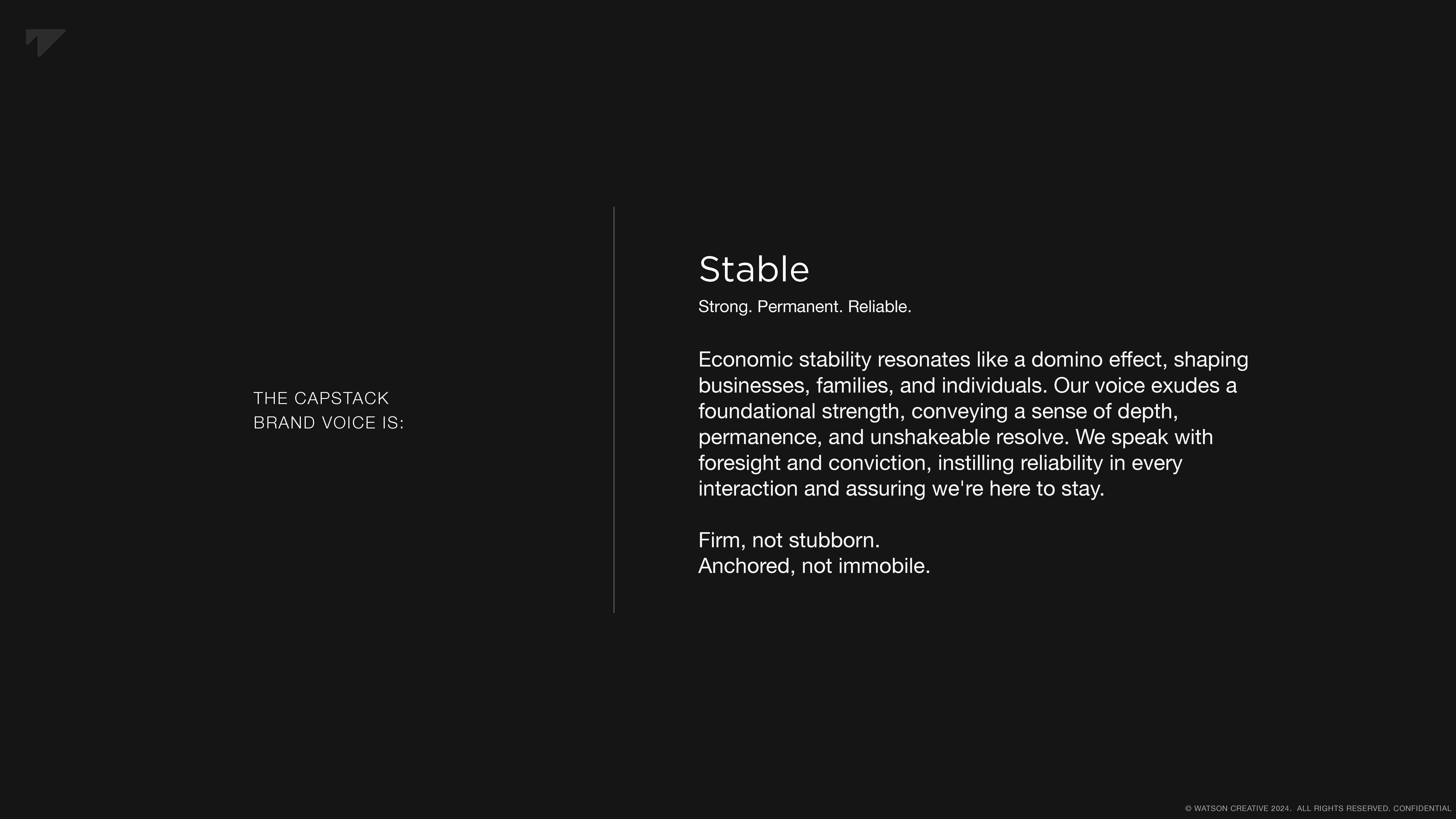 THE CAPSTACK
BRAND VOICE IS:

Stable

Strong. Permanent. Reliable.

Economic stability resonates like a domino effect, shaping businesses, families, and individuals. Our voice exudes a foundational strength, conveying a sense of depth, permanence, and unshakeable resolve. We speak with foresight and conviction, instilling reliability in every interaction and assuring we're here to stay.

Firm, not stubborn.
Anchored, not immobile.

© WATSON CREATIVE 2024. ALL RIGHTS RESERVED. CONFIDENTIAL